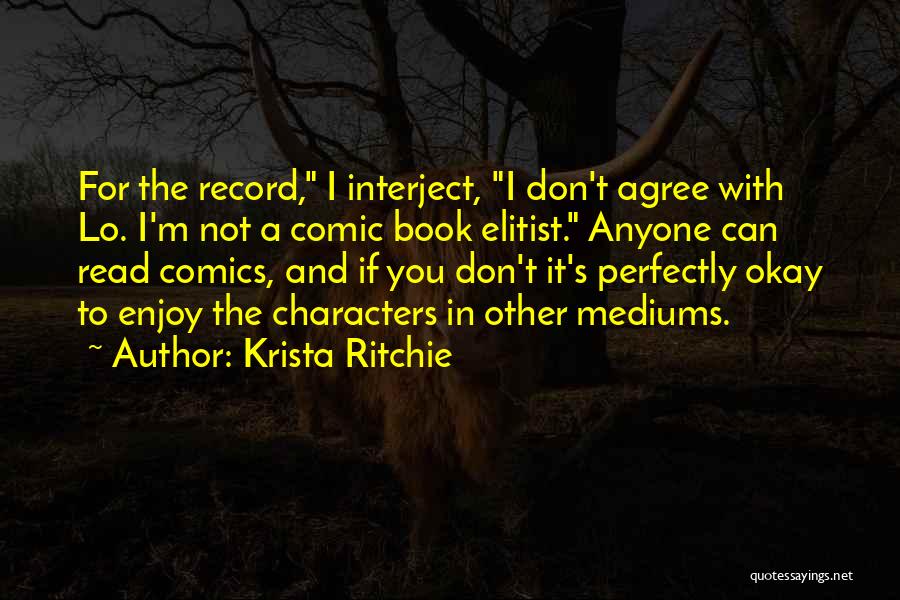 For the record," I interject, "I don't agree with Lo. I'm not a comic book elitist." Anyone can read comics, and if you don't it's perfectly okay to enjoy the characters in other mediums.
~ Author: Krista Ritchie

quotessayings.net